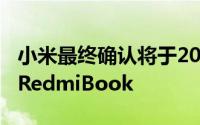 小米最终确认将于20
RedmiBook